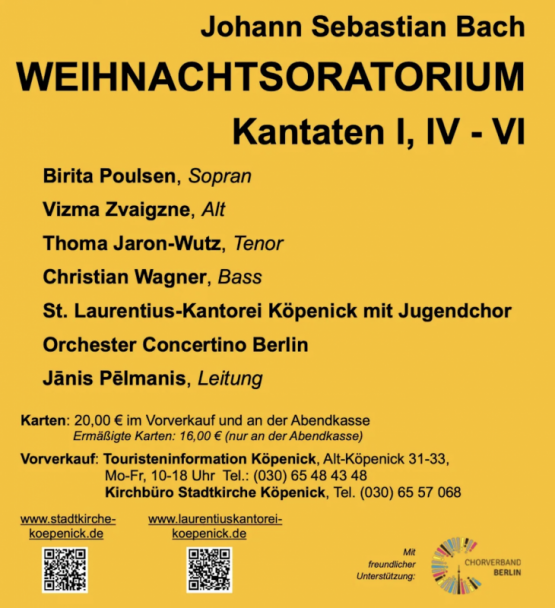 Johann Sebastian Bach
WEIHNACHTSORATORIUM
Kantaten I, IV - VI

Birita Poulsen, Sopran
Vizma Zvaigzne, Alt
Thoma Jaron-Wutz, Tenor
Christian Wagner, Bass
St. Laurentius-Kantorei Köpenick mit Jugendchor
Orchester Concertino Berlin
Jānis Pēlmanis, Leitung

Karten: 20,00 € im Vorverkauf und an der Abendkasse
Ermäßigte Karten: 16,00 € (nur an der Abendkasse)

Vorverkauf: Touristeninformation Köpenick, Alt-Köpenick 31-33,
Mo-Fr, 10-18 Uhr Tel.: (030) 65 48 43 48
Kirchbüro Stadtkirche Köpenick, Tel. (030) 65 57 068

www.stadtkirche-koepenick.de

www.laurentiuskantorei-koepenick.de

Mit freundlicher Unterstützung:

CHORVERBAND BERLIN